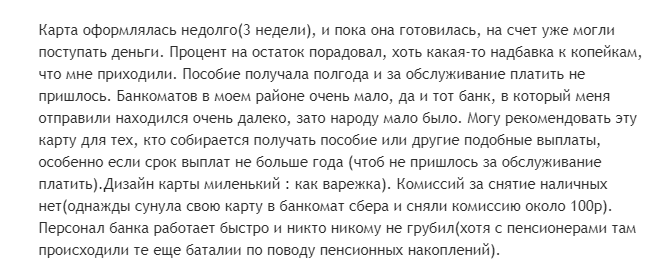 Карта оформлялась недолго(3 недели), и пока она готовилась, на счет уже могли поступать деньги. Процент на остаток порадовал, хоть какая-то надбавка к копейкам, что мне приходили. Пособие получала полгода и за обслуживание платить не пришлось. Банкоматов в моем районе очень мало, да и тот банк, в который меня отправили находился очень далеко, зато народу мало было. Могу рекомендовать эту карту для тех, кто собирается получать пособие или другие подобные выплаты, особенно если срок выплат не больше года (чтоб не пришлось за обслуживание платить).Дизайн карты миленький : как варежка). Комиссий за снятие наличных нет(однажды сунула свою карту в банкомат сбера и сняли комиссию около 100р). Персонал банка работает быстро и никто никому не грубил(хотя с пенсионерами там происходили те еще баталии по поводу пенсионных накоплений).